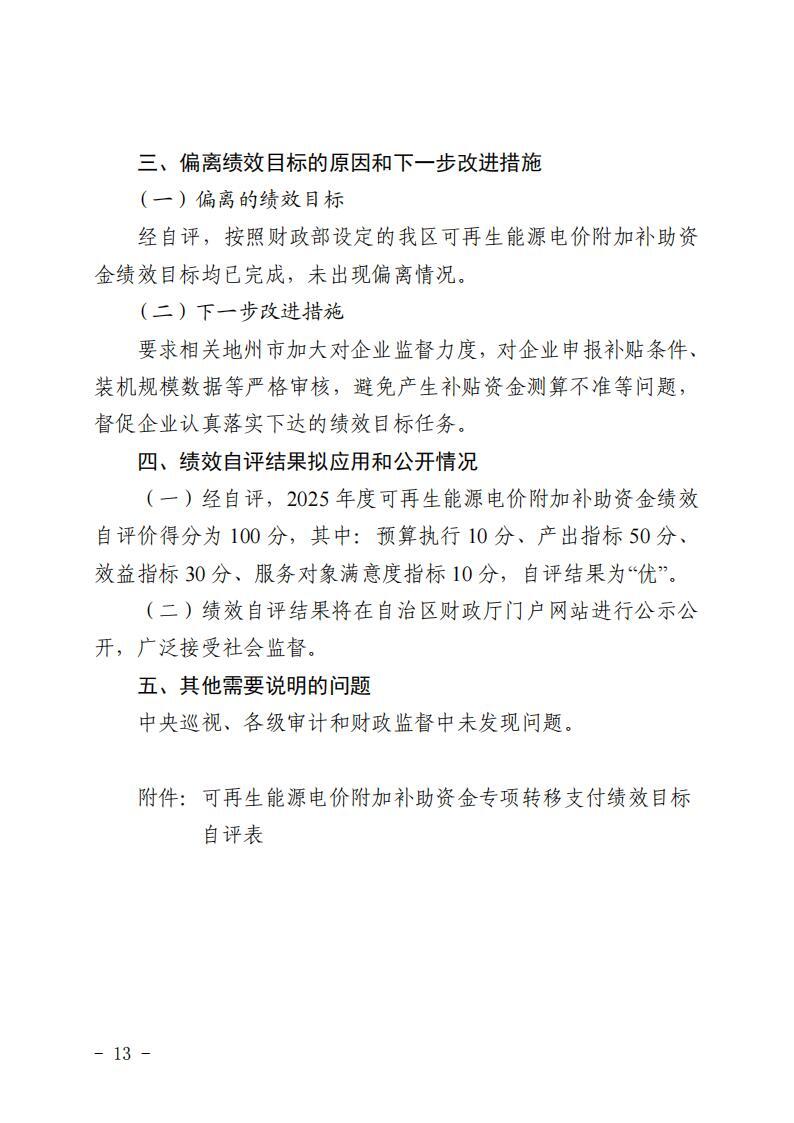 三、偏离绩效目标的原因和下一步改进措施

（一）偏离的绩效目标

经自评，按照财政部设定的我区可再生能源电价附加补助资金绩效目标均已完成，未出现偏离情况。

（二）下一步改进措施

要求相关地州市加大对企业监督力度，对企业申报补贴条件、装机规模数据等严格审核，避免产生补贴资金测算不准等问题，督促企业认真落实下达的绩效目标任务。

四、绩效自评结果拟应用和公开情况

（一）经自评，2025 年度可再生能源电价附加补助资金绩效自评价得分为 100 分，其中：预算执行 10 分、产出指标 50 分、效益指标 30 分、服务对象满意度指标 10 分，自评结果为“优”。

（二）绩效自评结果将在自治区财政厅门户网站进行公示公开，广泛接受社会监督。

五、其他需要说明的问题

中央巡视、各级审计和财政监督中未发现问题。

附件：可再生能源电价附加补助资金专项转移支付绩效目标自评表

－ 13 －